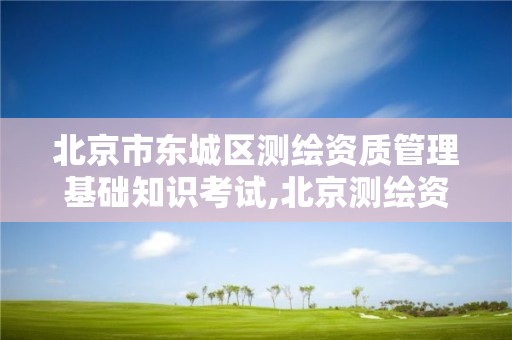 北京市东城区测绘资质管理基础知识考试,北京测绘资